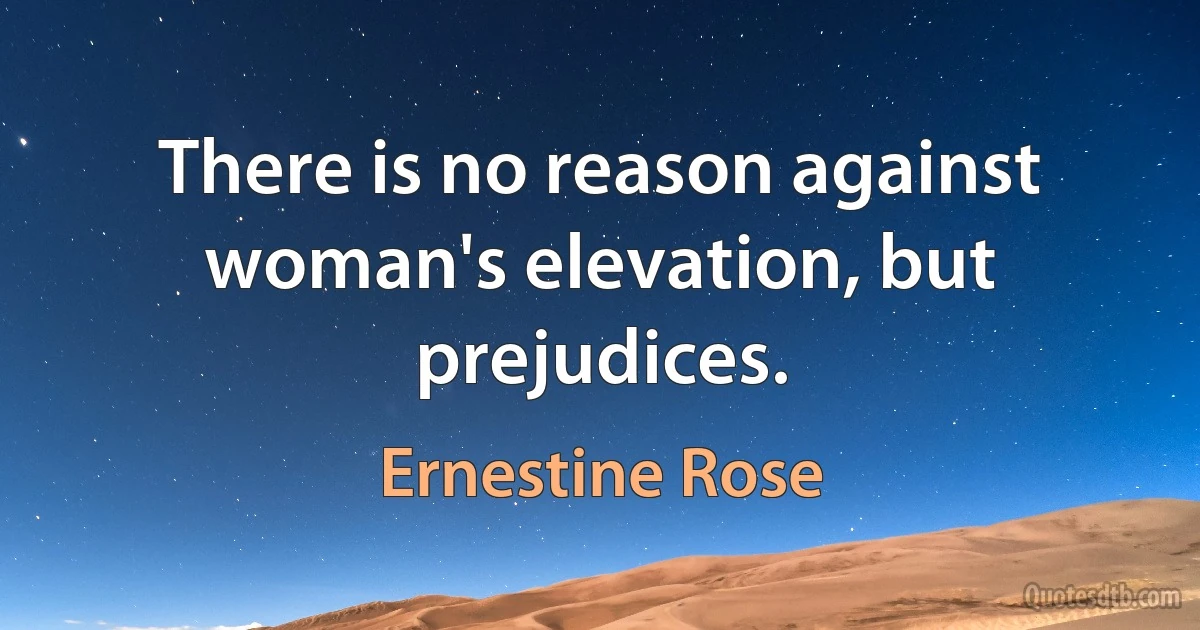 There is no reason against woman's elevation, but prejudices.

Ernestine Rose

Quotesdtb.com